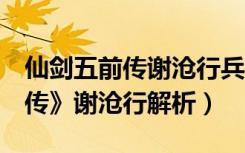 仙剑五前传谢沧行兵
传》谢沧行解析）